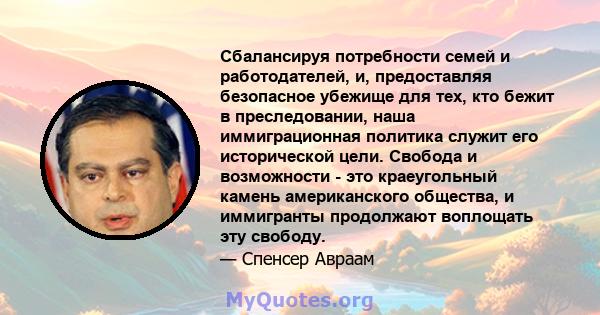 Сбалансируя потребности семей и работодателей, и, предоставляя безопасное убежище для тех, кто бежит в преследовании, наша иммиграционная политика служит его исторической цели. Свобода и возможности - это краеугольный камень американского общества, и иммигранты продолжают воплощать эту свободу.

— Спенсер Авраам

MyQuotes.org